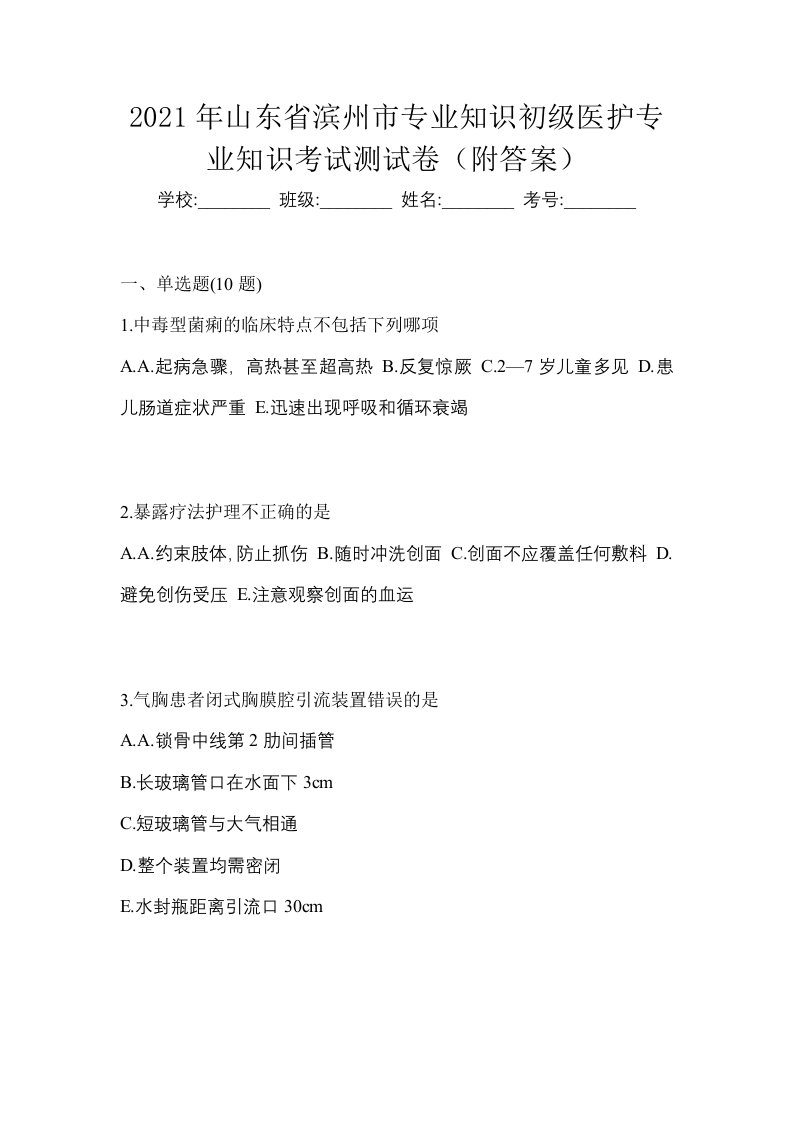 2021 年山东省滨州市专业知识初级医护专业知识考试测试卷（附答案）

学校:________ 班级:________ 姓名:________ 考号:________

一、单选题(10 题)

1.中毒型菌痢的临床特点不包括下列哪项

A.A.起病急骤，高热甚至超高热 B.反复惊厥 C.2—7 岁儿童多见 D.患儿肠道症状严重 E.迅速出现呼吸和循环衰竭

2.暴露疗法护理不正确的是

A.A.约束肢体,防止抓伤 B.随时冲洗创面 C.创面不应覆盖任何敷料 D.避免创伤受压 E.注意观察创面的血运

3.气胸患者闭式胸膜腔引流装置错误的是

A.A.锁骨中线第 2 肋间插管

B.长玻璃管口在水面下 3cm

C.短玻璃管与大气相通

D.整个装置均需密闭

E.水封瓶距离引流口 30cm